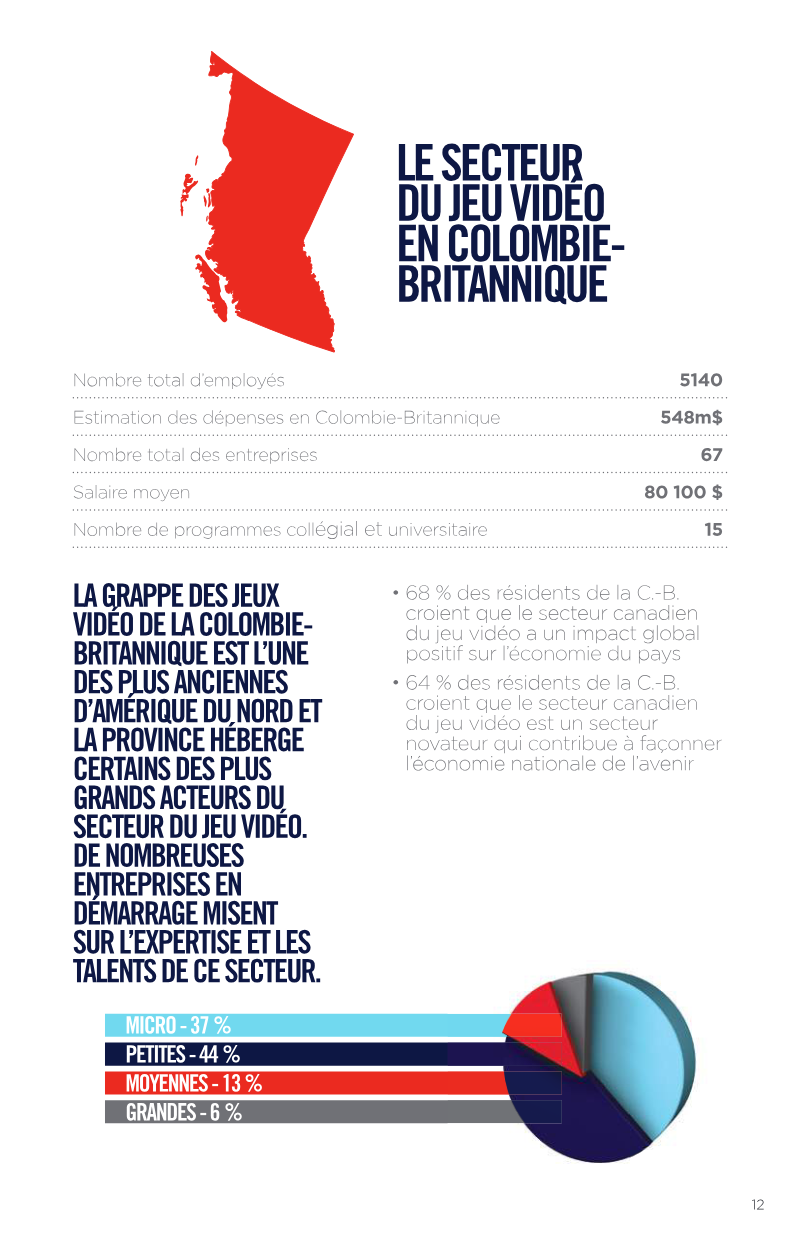 LE SECTEUR DU JEU VIDÉO EN COLOMBIE-BRITANNIQUE

Nombre total d'employés 5140

Estimation des dépenses en Colombie-Britannique 548m$

Nombre total des entreprises 67

Salaire moyen 80 100 $

Nombre de programmes collégial et universitaire 15

LA GRAPPE DES JEUX VIDÉO DE LA COLOMBIE-BRITANNIQUE EST L'UNE DES PLUS ANCIENNES D'AMÉRIQUE DU NORD ET LA PROVINCE HÉBERGE CERTAINS DES PLUS GRANDS ACTEURS DU SECTEUR DU JEU VIDÉO. DE NOMBREUSES ENTREPRISES EN DÉMARRAGE MISENT SUR L'EXPERTISE ET LES TALENTS DE CE SECTEUR.

• 68 % des résidents de la C.-B. croient que le secteur canadien du jeu vidéo a un impact global positif sur l'économie du pays
• 64 % des résidents de la C.-B. croient que le secteur canadien du jeu vidéo est un secteur novateur qui contribue à façonner l'économie nationale de l'avenir

MICRO - 37 %
PETITES - 44 %
MOYENNES - 13 %
GRANDES - 6 %

12